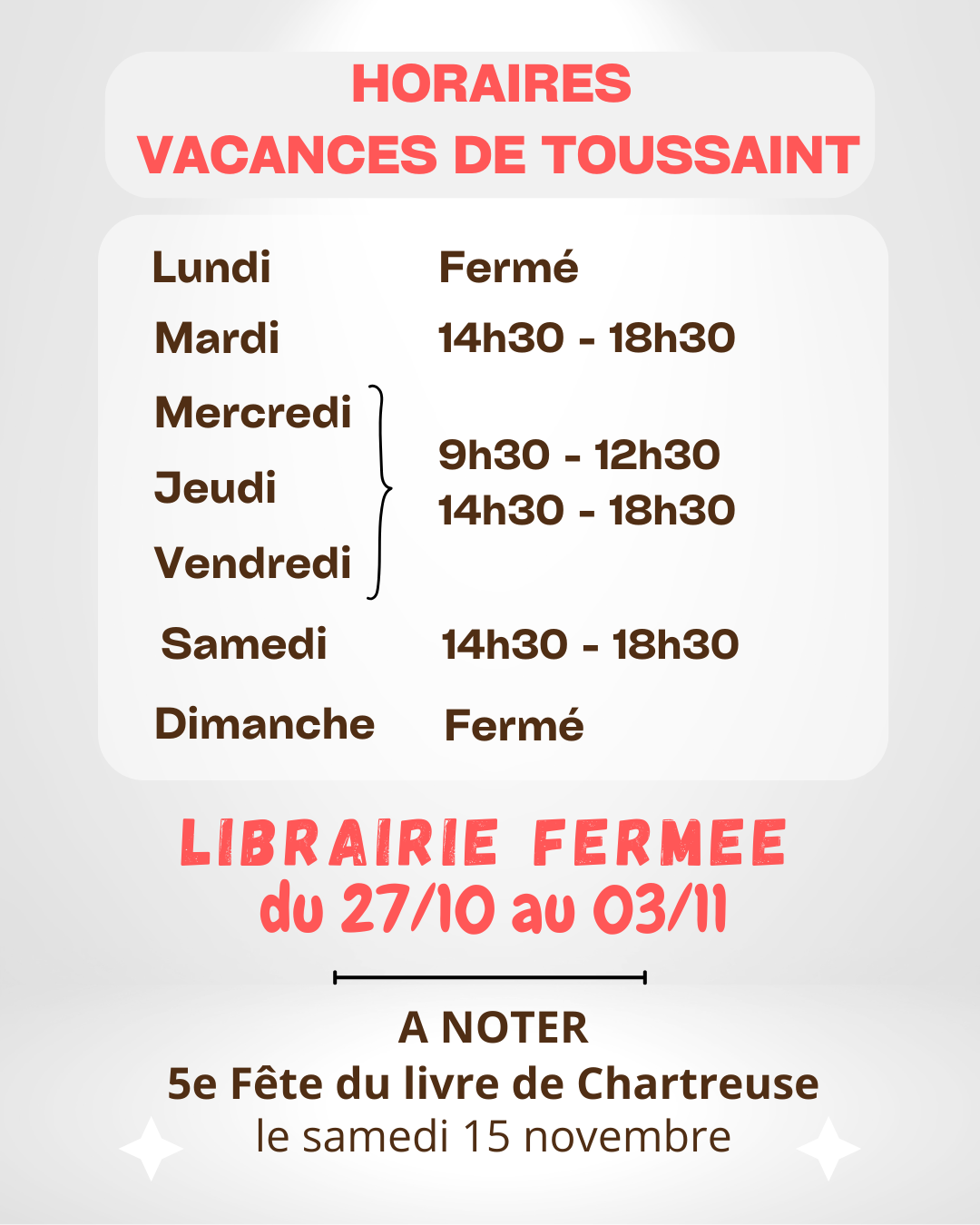 HORAIRES
VACANCES DE TOUSSAINT

Lundi Fermé
Mardi 14h30 - 18h30
Mercredi
Jeudi
Vendredi
9h30 - 12h30
14h30 - 18h30
Samedi 14h30 - 18h30
Dimanche Fermé

LIBRAIRIE FERMEE
du 27/10 au 03/11

A NOTER
5e Fête du livre de Chartreuse
le samedi 15 novembre